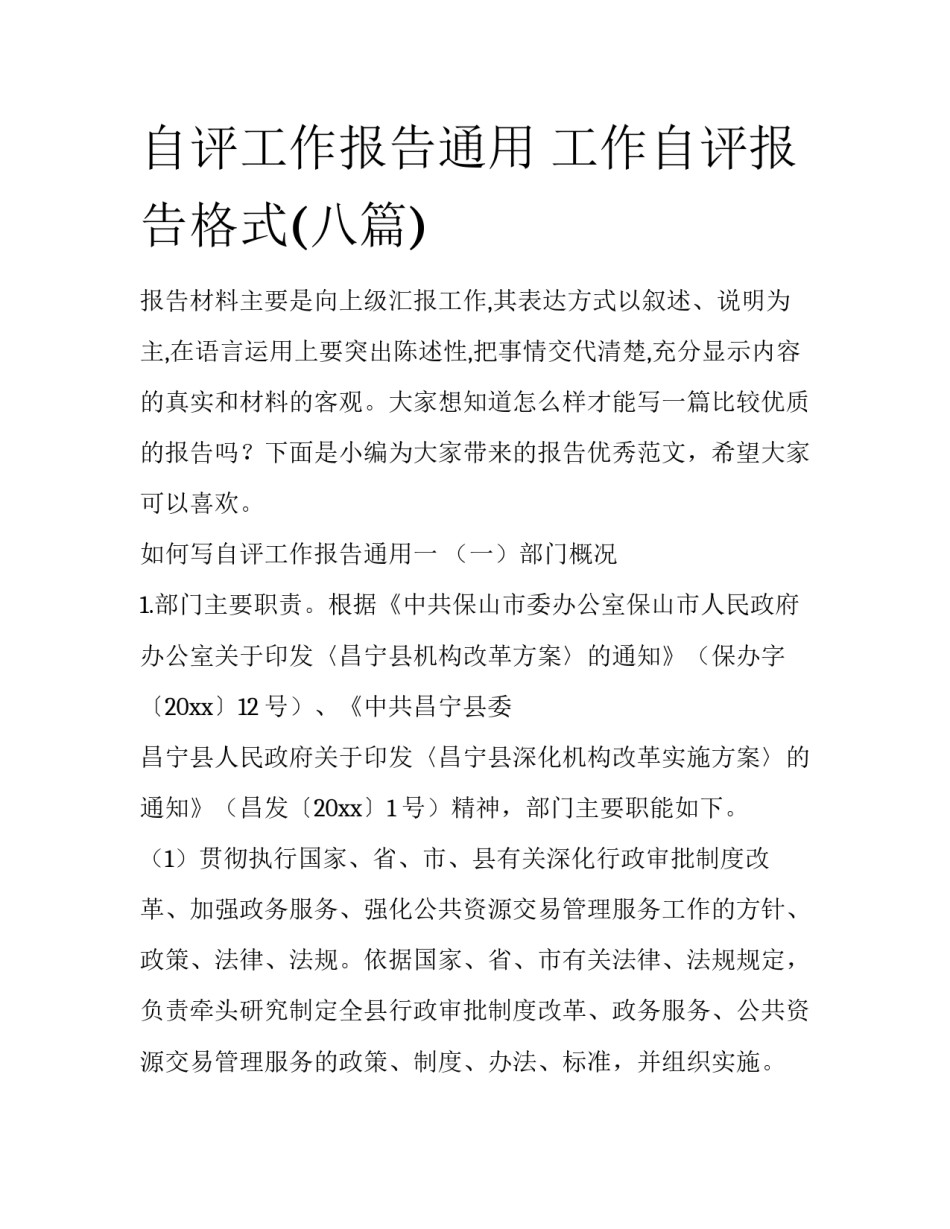 自评工作报告通用 工作自评报告格式(八篇)

报告材料主要是向上级汇报工作,其表达方式以叙述、说明为主,在语言运用上要突出陈述性,把事情交代清楚,充分显示内容的真实和材料的客观。大家想知道怎么样才能写一篇比较优质的报告吗？下面是小编为大家带来的报告优秀范文，希望大家可以喜欢。

如何写自评工作报告通用一 （一）部门概况

1.部门主要职责。根据《中共保山市委办公室保山市人民政府办公室关于印发〈昌宁县机构改革方案〉的通知》（保办字〔20xx〕12 号）、《中共昌宁县委

昌宁县人民政府关于印发〈昌宁县深化机构改革实施方案〉的通知》（昌发〔20xx〕1 号）精神，部门主要职能如下。

（1）贯彻执行国家、省、市、县有关深化行政审批制度改革、加强政务服务、强化公共资源交易管理服务工作的方针、政策、法律、法规。依据国家、省、市有关法律、法规规定，负责牵头研究制定全县行政审批制度改革、政务服务、公共资源交易管理服务的政策、制度、办法、标准，并组织实施。